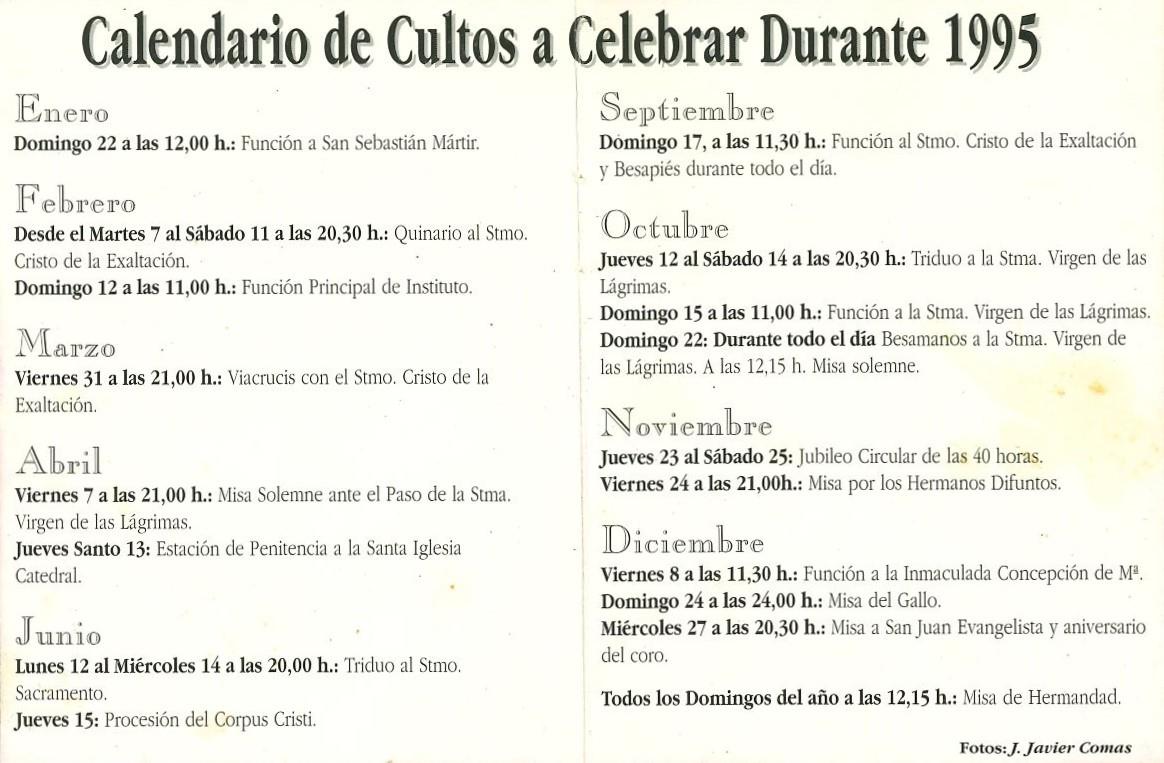 Calendario de Cultos a Celebrar Durante 1995

Enero
Domingo 22 a las 12,00 h.: Función a San Sebastián Mártir.

Febrero
Desde el Martes 7 al Sábado 11 a las 20,30 h.: Quinario al Stmo. Cristo de la Exaltación.
Domingo 12 a las 11,00 h.: Función Principal de Instituto.

Marzo
Viernes 31 a las 21,00 h.: Viacrucis con el Stmo. Cristo de la Exaltación.

Abril
Viernes 7 a las 21,00 h.: Misa Solemne ante el Paso de la Stma. Virgen de las Lágrimas.
Jueves Santo 13: Estación de Penitencia a la Santa Iglesia Catedral.

Junio
Lunes 12 al Miércoles 14 a las 20,00 h.: Triduo al Stmo. Sacramento.
Jueves 15: Procesión del Corpus Cristi.

Septiembre
Domingo 17, a las 11,30 h.: Función al Stmo. Cristo de la Exaltación y Besapiés durante todo el día.

Octubre
Jueves 12 al Sábado 14 a las 20,30 h.: Triduo a la Stma. Virgen de las Lágrimas.
Domingo 15 a las 11,00 h.: Función a la Stma. Virgen de las Lágrimas.
Domingo 22: Durante todo el día Besamanos a la Stma. Virgen de las Lágrimas. A las 12,15 h. Misa solemne.

Noviembre
Jueves 23 al Sábado 25: Jubileo Circular de las 40 horas.
Viernes 24 a las 21,00h.: Misa por los Hermanos Difuntos.

Diciembre
Viernes 8 a las 11,30 h.: Función a la Inmaculada Concepción de Mª.
Domingo 24 a las 24,00 h.: Misa del Gallo.
Miércoles 27 a las 20,30 h.: Misa a San Juan Evangelista y aniversario del coro.

Todos los Domingos del año a las 12,15 h.: Misa de Hermandad.

Fotos: J. Javier Comas